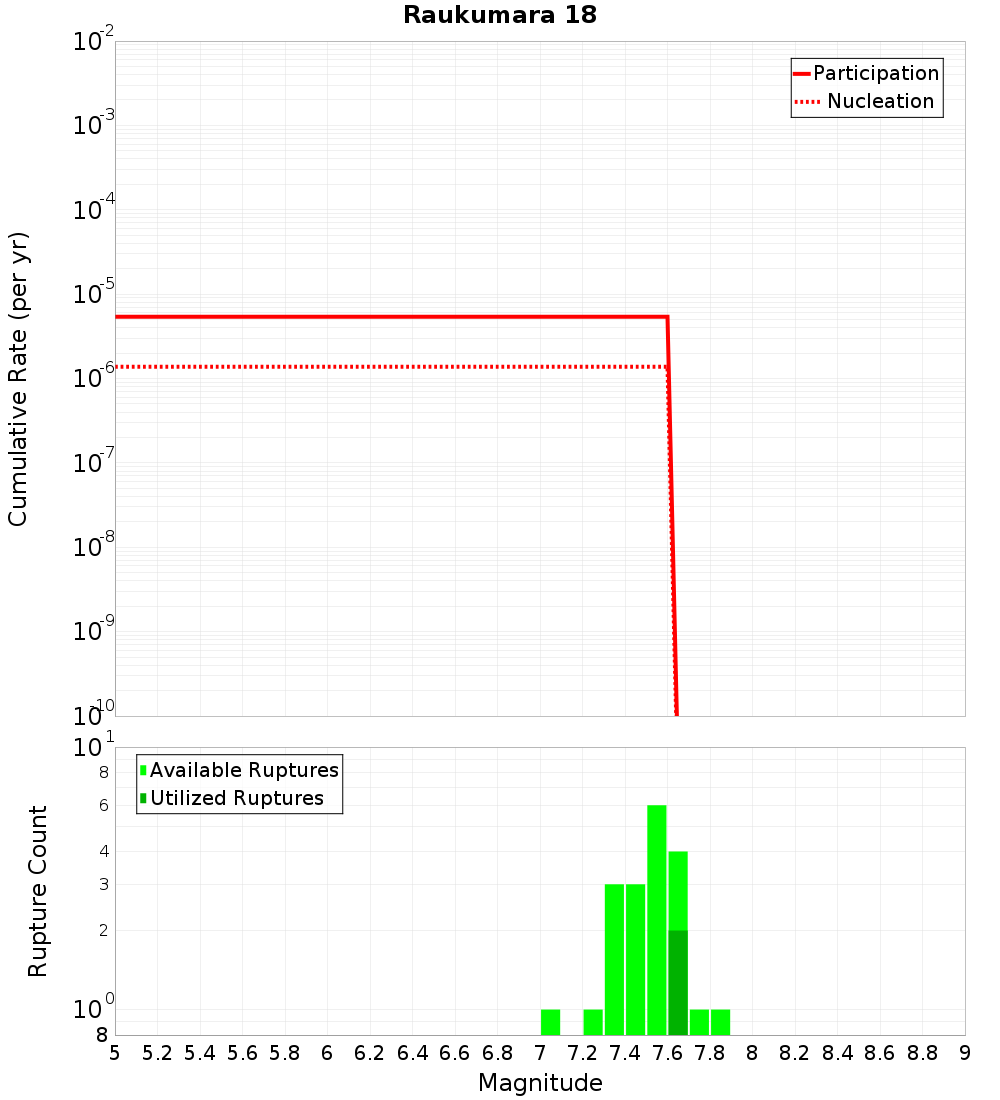 Raukumara 18

Participation
Nucleation

Cumulative Rate (per yr)

$10^{-2}$
$10^{-3}$
$10^{-4}$
$10^{-5}$
$10^{-6}$
$10^{-7}$
$10^{-8}$
$10^{-9}$
$10^{-10}$

Available Ruptures
Utilized Ruptures

Rupture Count

$10^{1}$
8
6
4
3
2
$10^{0}$
8

5 5.2 5.4 5.6 5.8 6 6.2 6.4 6.6 6.8 7 7.2 7.4 7.6 7.8 8 8.2 8.4 8.6 8.8 9

Magnitude